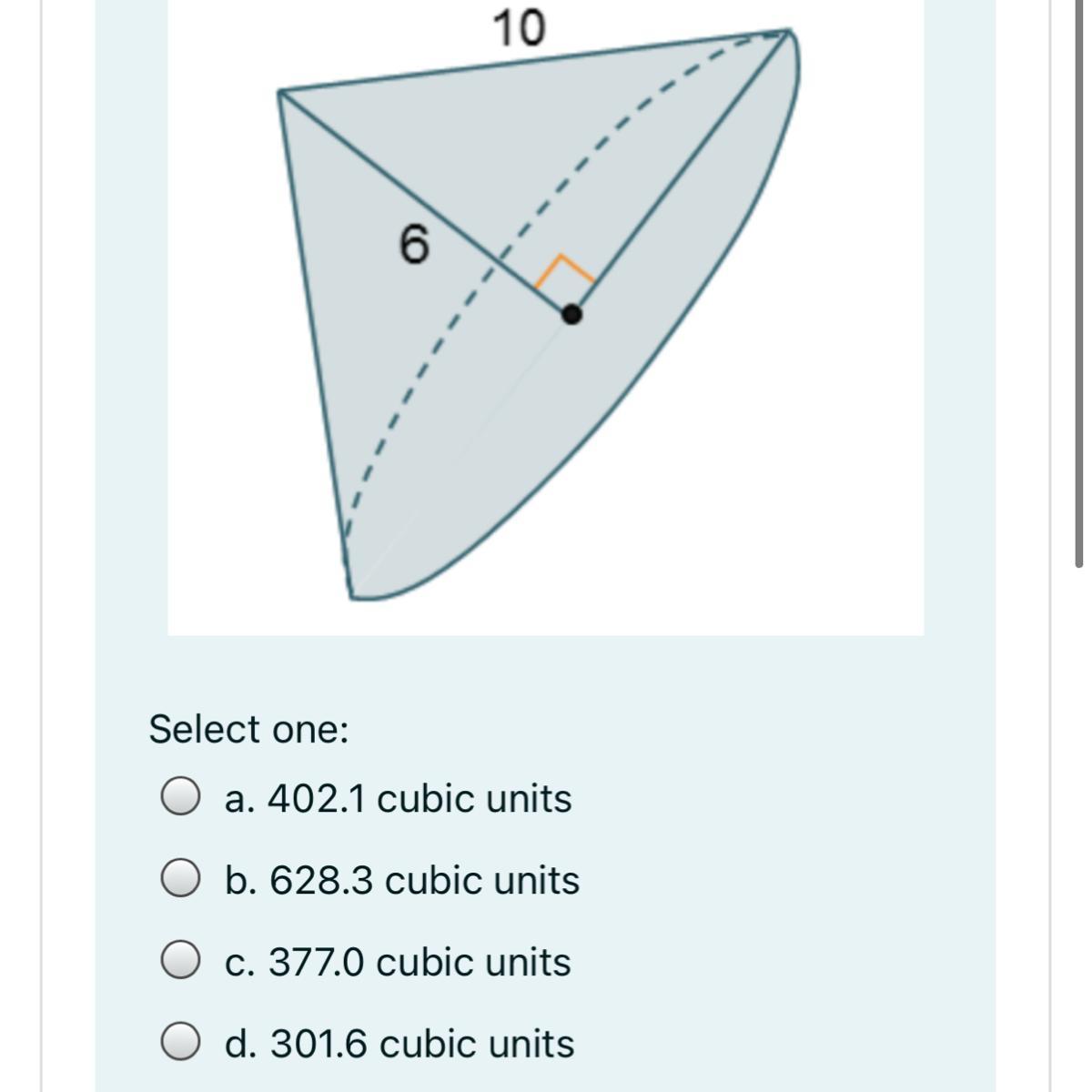 10

6

Select one:

a. 402.1 cubic units

b. 628.3 cubic units

c. 377.0 cubic units

d. 301.6 cubic units